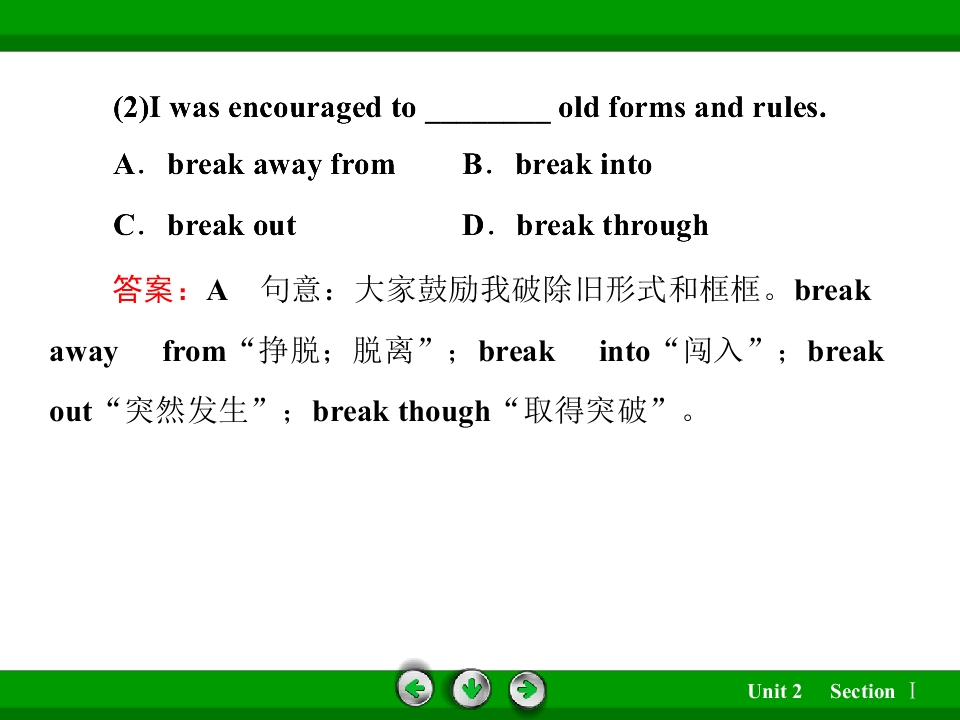 (2)I was encouraged to ____ old forms and rules.

A．break away from　B．break into

C．break out　D．break through

答案：A　句意：大家鼓励我破除旧形式和框框。break away from“挣脱；脱离”；break into“闯入”；break out“突然发生”；break though“取得突破”。

Unit 2　Section Ⅰ